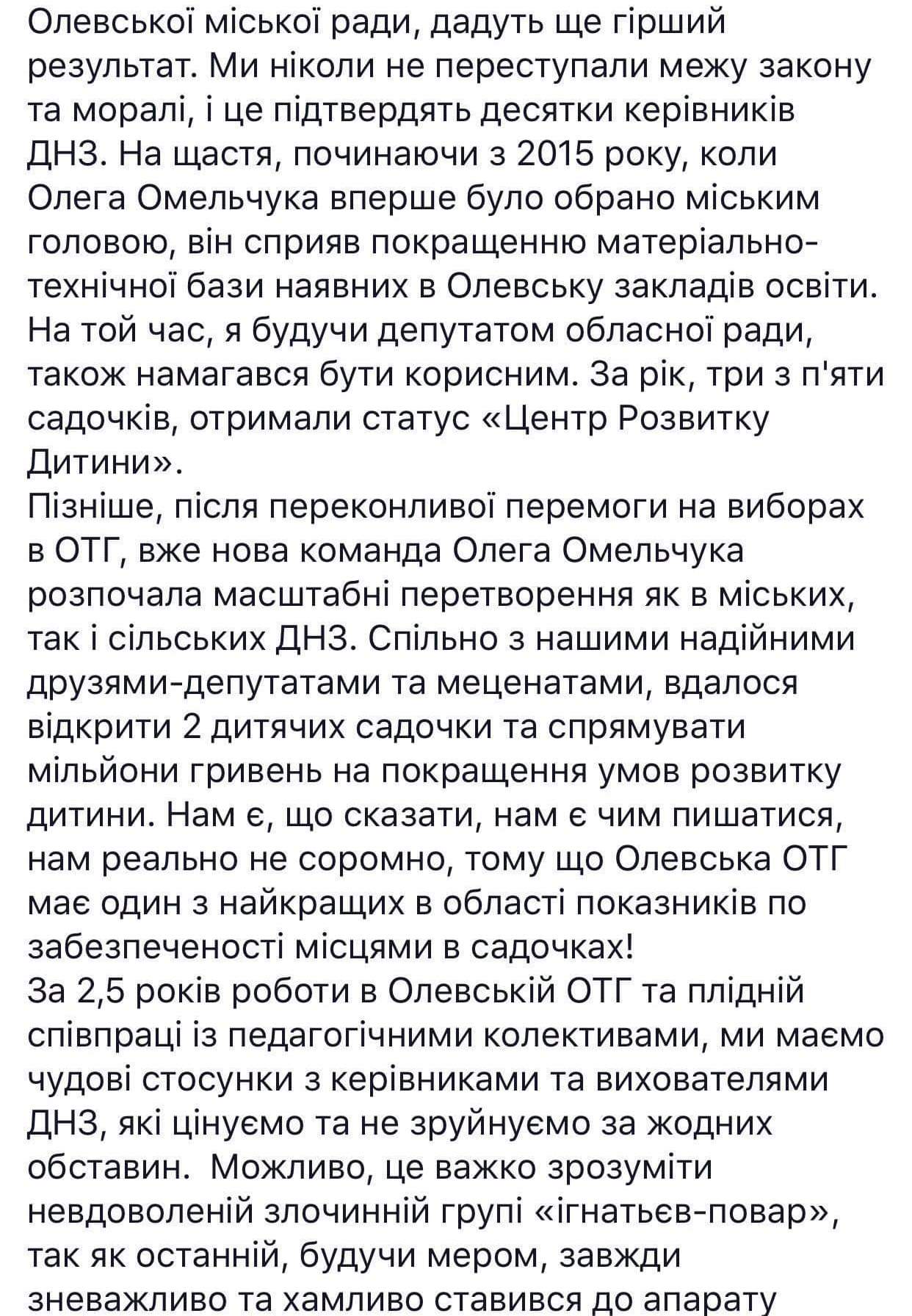 Олевської міської ради, дадуть ще гірший результат. Ми ніколи не переступали межу закону та моралі, і це підтвердять десятки керівників ДНЗ. На щастя, починаючи з 2015 року, коли Олега Омельчука вперше було обрано міським головою, він сприяв покращенню матеріально-технічної бази наявних в Олевську закладів освіти. На той час, я будучи депутатом обласної ради, також намагався бути корисним. За рік, три з п'яти садочків, отримали статус «Центр Розвитку Дитини».
Пізніше, після переконливої перемоги на виборах в ОТГ, вже нова команда Олега Омельчука розпочала масштабні перетворення як в міських, так і сільських ДНЗ. Спільно з нашими надійними друзями-депутатами та меценатами, вдалося відкрити 2 дитячих садочки та спрямувати мільйони гривень на покращення умов розвитку дитини. Нам є, що сказати, нам є чим пишатися, нам реально не соромно, тому що Олевська ОТГ має один з найкращих в області показників по забезпеченості місцями в садочках!
За 2,5 років роботи в Олевській ОТГ та плідній співпраці із педагогічними колективами, ми маємо чудові стосунки з керівниками та вихователями ДНЗ, які цінуємо та не зруйнуємо за жодних обставин. Можливо, це важко зрозуміти невдоволеній злочинній групі «ігнатьєв-повар», так як останній, будучи мером, завжди зневажливо та хамливо ставився до апарату